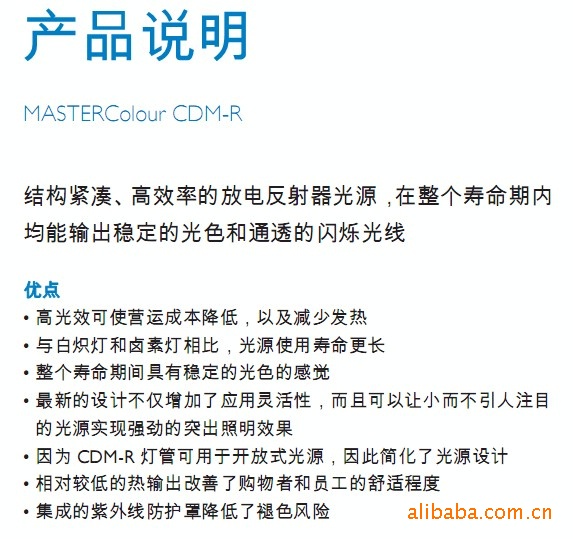 产品说明

MASTERColour CDM-R

结构紧凑、高效率的放电反射器光源，在整个寿命期内均能输出稳定的光色和通透的闪烁光线

优点
• 高光效可使营运成本降低，以及减少发热
• 与白炽灯和卤素灯相比，光源使用寿命更长
• 整个寿命期间具有稳定的光色的感觉
• 最新的设计不仅增加了应用灵活性，而且可以让小而不引人注目的光源实现强劲的突出照明效果
• 因为CDM-R灯管可用于开放式光源，因此简化了光源设计
• 相对较低的热输出改善了购物者和员工的舒适程度
• 集成的紫外线防护罩降低了褪色风险

alibaba.com.cn